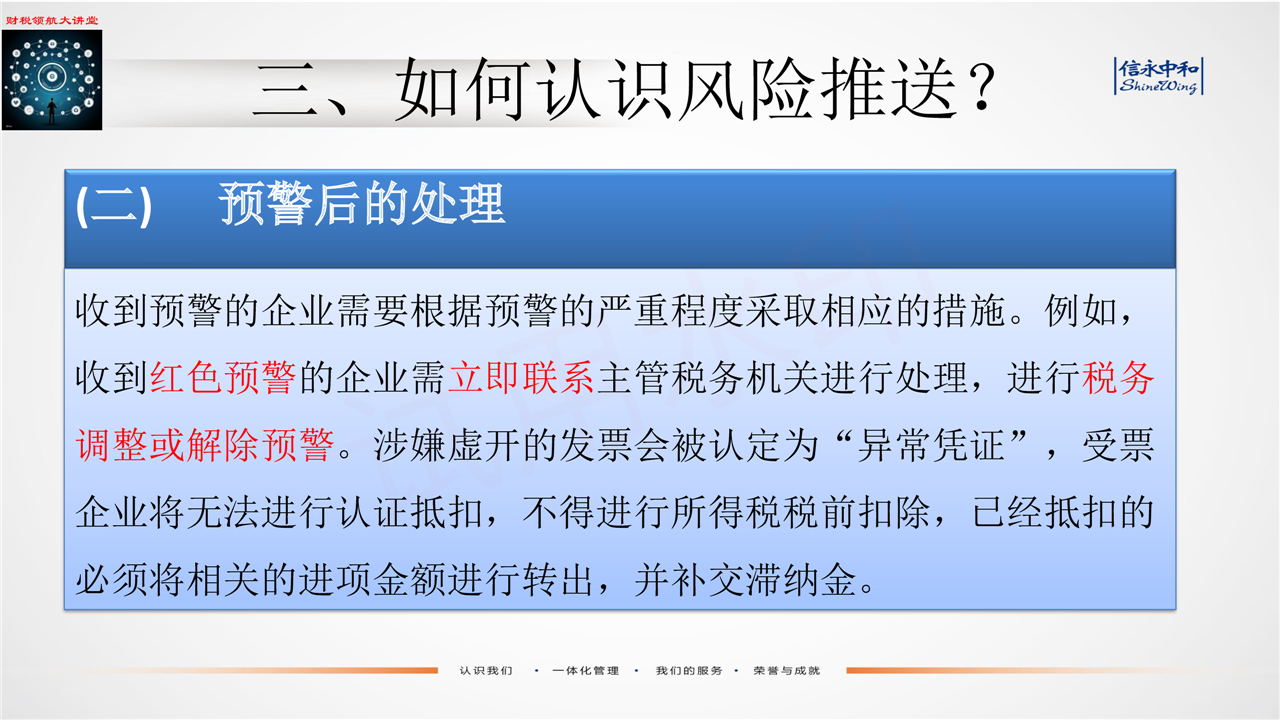 财税领航大讲堂

三、如何认识风险推送？

信永中和
ShineWing

(二) 预警后的处理

收到预警的企业需要根据预警的严重程度采取相应的措施。例如，收到红色预警的企业需立即联系主管税务机关进行处理，进行税务调整或解除预警。涉嫌虚开的发票会被认定为“异常凭证”，受票企业将无法进行认证抵扣，不得进行所得税税前扣除，已经抵扣的必须将相关的进项金额进行转出，并补交滞纳金。

认识我们 • 一体化管理 • 我们的服务 • 荣誉与成就